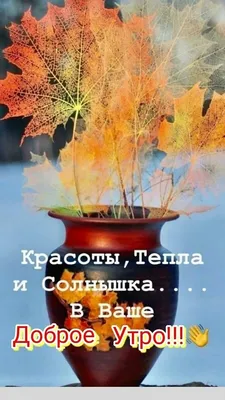 Красоты,Тепла
и Солнышка....
В Ваше
Доброе Утро!!!👋